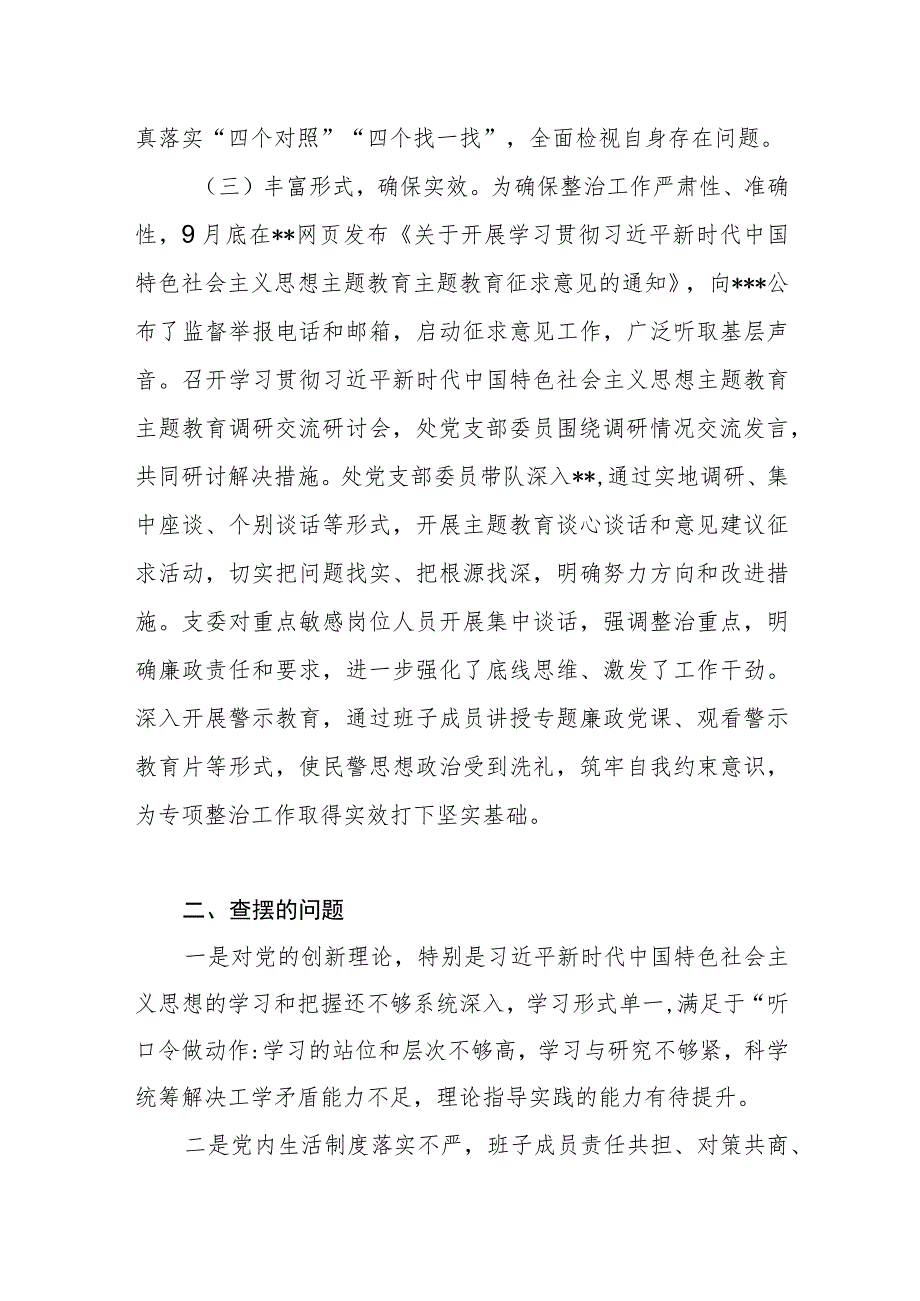 真落实“四个对照”“四个找一找”，全面检视自身存在问题。

（三）丰富形式，确保实效。为确保整治工作严肃性、准确性，9月底在**网页发布《关于开展学习贯彻习近平新时代中国特色社会主义思想主题教育主题教育征求意见的通知》，向***公布了监督举报电话和邮箱，启动征求意见工作，广泛听取基层声音。召开学习贯彻习近平新时代中国特色社会主义思想主题教育主题教育调研交流研讨会，处党支部委员围绕调研情况交流发言，共同研讨解决措施。处党支部委员带队深入**,通过实地调研、集中座谈、个别谈话等形式，开展主题教育谈心谈话和意见建议征求活动，切实把问题找实、把根源找深，明确努力方向和改进措施。支委对重点敏感岗位人员开展集中谈话，强调整治重点，明确廉政责任和要求，进一步强化了底线思维、激发了工作干劲。深入开展警示教育，通过班子成员讲授专题廉政党课、观看警示教育片等形式，使民警思想政治受到洗礼，筑牢自我约束意识，为专项整治工作取得实效打下坚实基础。

二、查摆的问题

一是对党的创新理论，特别是习近平新时代中国特色社会主义思想的学习和把握还不够系统深入，学习形式单一,满足于“听口令做动作:学习的站位和层次不够高，学习与研究不够紧，科学统筹解决工学矛盾能力不足，理论指导实践的能力有待提升。

二是党内生活制度落实不严，班子成员责任共担、对策共商、